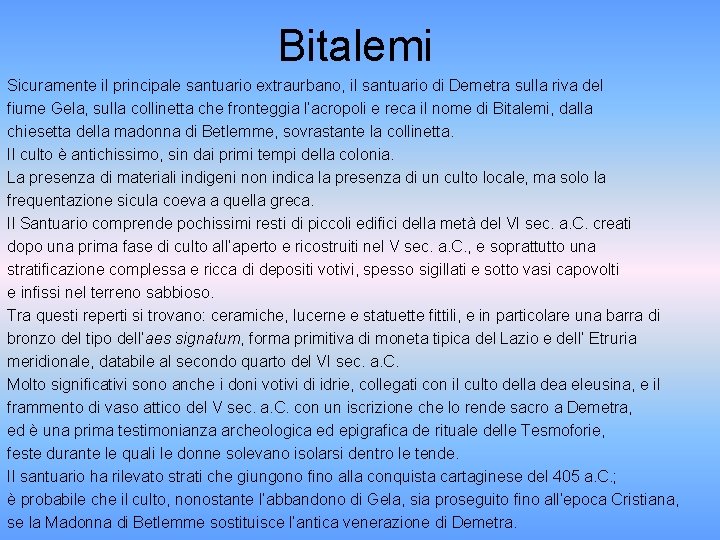 Bitalemi

Sicuramente il principale santuario extraurbano, il santuario di Demetra sulla riva del fiume Gela, sulla collinetta che fronteggia l'acropoli e reca il nome di Bitalemi, dalla chiesetta della madonna di Betlemme, sovrastante la collinetta.
Il culto è antichissimo, sin dai primi tempi della colonia.
La presenza di materiali indigeni non indica la presenza di un culto locale, ma solo la frequentazione sicula coeva a quella greca.
Il Santuario comprende pochissimi resti di piccoli edifici della metà del VI sec. a.C. creati dopo una prima fase di culto all'aperto e ricostruiti nel V sec. a.C., e soprattutto una stratificazione complessa e ricca di depositi votivi, spesso sigillati e sotto vasi capovolti e infissi nel terreno sabbioso.
Tra questi reperti si trovano: ceramiche, lucerne e statuette fittili, e in particolare una barra di bronzo del tipo dell'aes signatum, forma primitiva di moneta tipica del Lazio e dell' Etruria meridionale, databile al secondo quarto del VI sec. a.C.
Molto significativi sono anche i doni votivi di idrie, collegati con il culto della dea eleusina, e il frammento di vaso attico del V sec. a.C. con un iscrizione che lo rende sacro a Demetra, ed è una prima testimonianza archeologica ed epigrafica de rituale delle Tesmoforie, feste durante le quali le donne solevano isolarsi dentro le tende.
Il santuario ha rilevato strati che giungono fino alla conquista cartaginese del 405 a.C.; è probabile che il culto, nonostante l'abbandono di Gela, sia proseguito fino all'epoca Cristiana, se la Madonna di Betlemme sostituisce l'antica venerazione di Demetra.